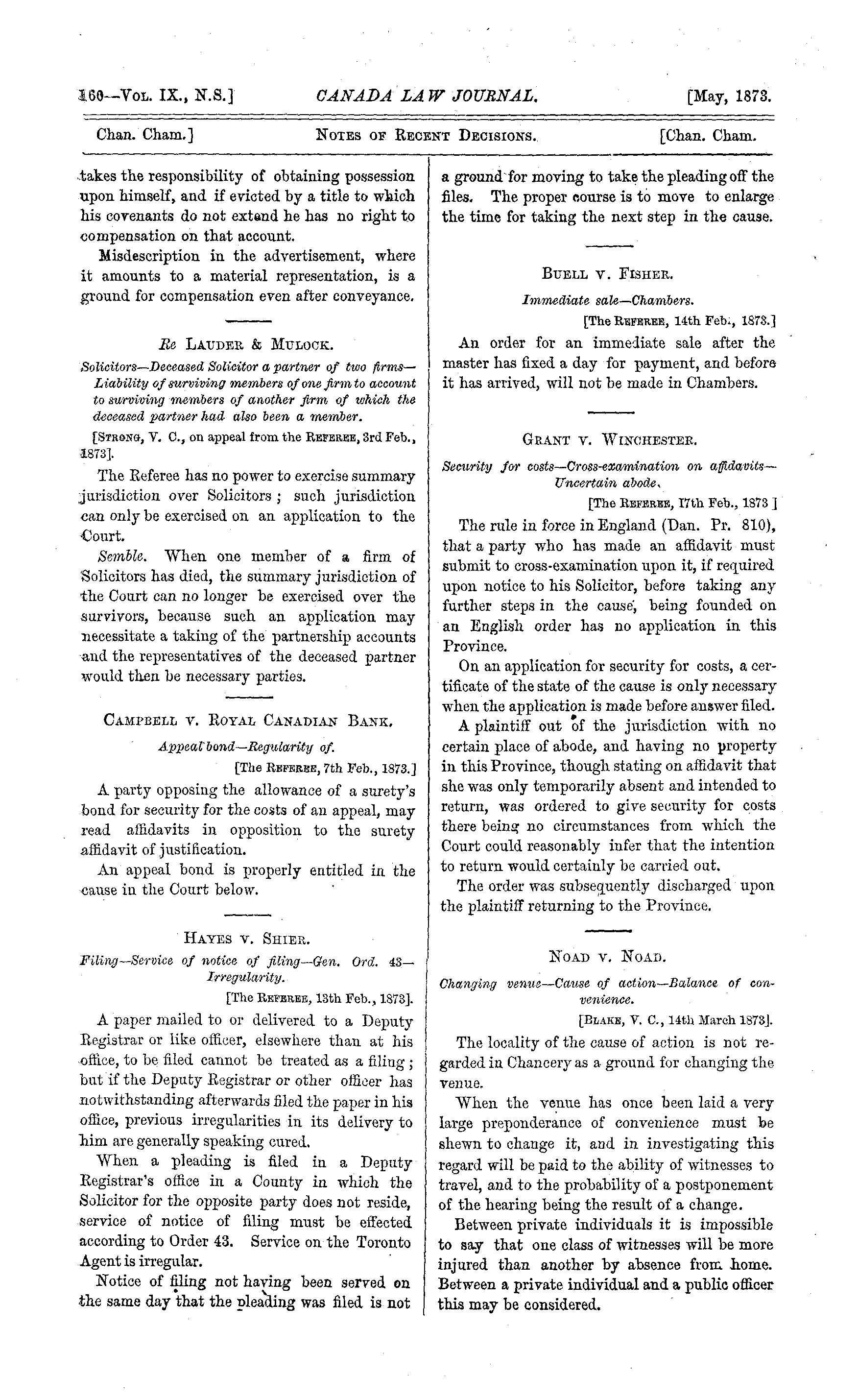 160—Vol. IX., N.S.] CANADA LAW JOURNAL. [May, 1873.

Chan. Cham.] Notes of Recent Decisions. [Chan. Cham.

takes the responsibility of obtaining possession upon himself, and if evicted by a title to which his covenants do not extend he has no right to compensation on that account.

Misdescription in the advertisement, where it amounts to a material representation, is a ground for compensation even after conveyance.

Re Lauder & Mulock.

Solicitors—Deceased Solicitor a partner of two firms—Liability of surviving members of one firm to account to surviving members of another firm of which the deceased partner had also been a member.

[Strong, V. C., on appeal from the Referee, 3rd Feb., 1873].

The Referee has no power to exercise summary jurisdiction over Solicitors; such jurisdiction can only be exercised on an application to the Court.

Semble. When one member of a firm of Solicitors has died, the summary jurisdiction of the Court can no longer be exercised over the survivors, because such an application may necessitate a taking of the partnership accounts and the representatives of the deceased partner would then be necessary parties.

Campbell v. Royal Canadian Bank.

Appeal bond—Regularity of.

[The Referee, 7th Feb., 1873.]

A party opposing the allowance of a surety's bond for security for the costs of an appeal, may read affidavits in opposition to the surety affidavit of justification.

An appeal bond is properly entitled in the cause in the Court below.

Hayes v. Shier.

Filing—Service of notice of filing—Gen. Ord. 43—Irregularity.

[The Referee, 13th Feb., 1873].

A paper mailed to or delivered to a Deputy Registrar or like officer, elsewhere than at his office, to be filed cannot be treated as a filing; but if the Deputy Registrar or other officer has notwithstanding afterwards filed the paper in his office, previous irregularities in its delivery to him are generally speaking cured.

When a pleading is filed in a Deputy Registrar's office in a County in which the Solicitor for the opposite party does not reside, service of notice of filing must be effected according to Order 43. Service on the Toronto Agent is irregular.

Notice of filing not having been served on the same day that the pleading was filed is not a ground for moving to take the pleading off the files. The proper course is to move to enlarge the time for taking the next step in the cause.

Buell v. Fisher.

Immediate sale—Chambers.

[The Referee, 14th Feb., 1873.]

An order for an immediate sale after the master has fixed a day for payment, and before it has arrived, will not be made in Chambers.

Grant v. Winchester.

Security for costs—Cross-examination on affidavits—Uncertain abode.

[The Referee, 17th Feb., 1873 ]

The rule in force in England (Dan. Pr. 810), that a party who has made an affidavit must submit to cross-examination upon it, if required upon notice to his Solicitor, before taking any further steps in the cause, being founded on an English order has no application in this Province.

On an application for security for costs, a certificate of the state of the cause is only necessary when the application is made before answer filed.

A plaintiff out of the jurisdiction with no certain place of abode, and having no property in this Province, though stating on affidavit that she was only temporarily absent and intended to return, was ordered to give security for costs there being no circumstances from which the Court could reasonably infer that the intention to return would certainly be carried out.

The order was subsequently discharged upon the plaintiff returning to the Province.

Noad v. Noad.

Changing venue—Cause of action—Balance of convenience.

[Blake, V. C., 14th March 1873].

The locality of the cause of action is not regarded in Chancery as a ground for changing the venue.

When the venue has once been laid a very large preponderance of convenience must be shewn to change it, and in investigating this regard will be paid to the ability of witnesses to travel, and to the probability of a postponement of the hearing being the result of a change.

Between private individuals it is impossible to say that one class of witnesses will be more injured than another by absence from home. Between a private individual and a public officer this may be considered.